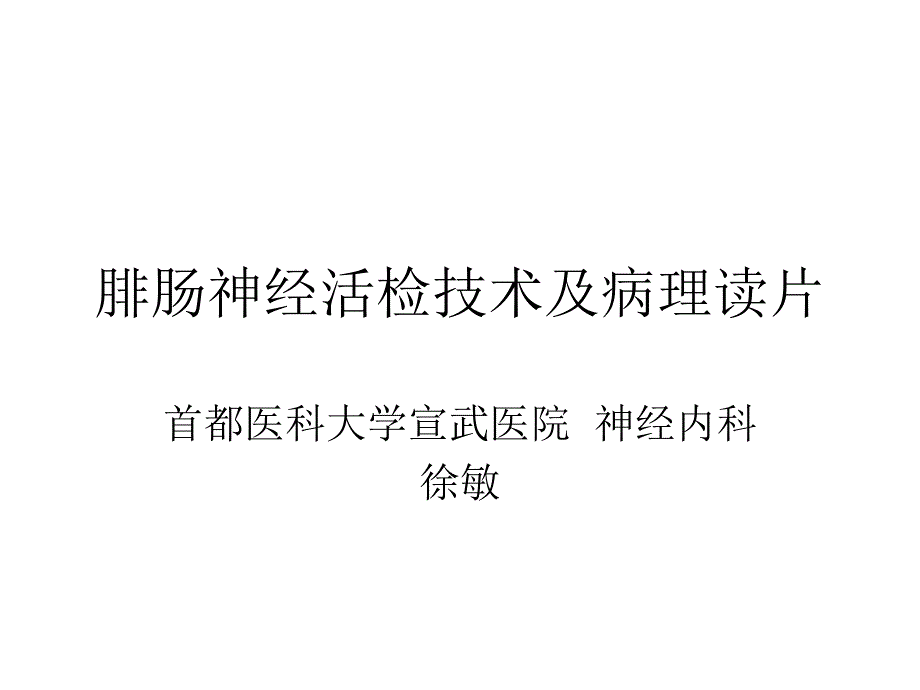 腓肠神经活检技术及病理读片

首都医科大学宣武医院 神经内科
徐敏